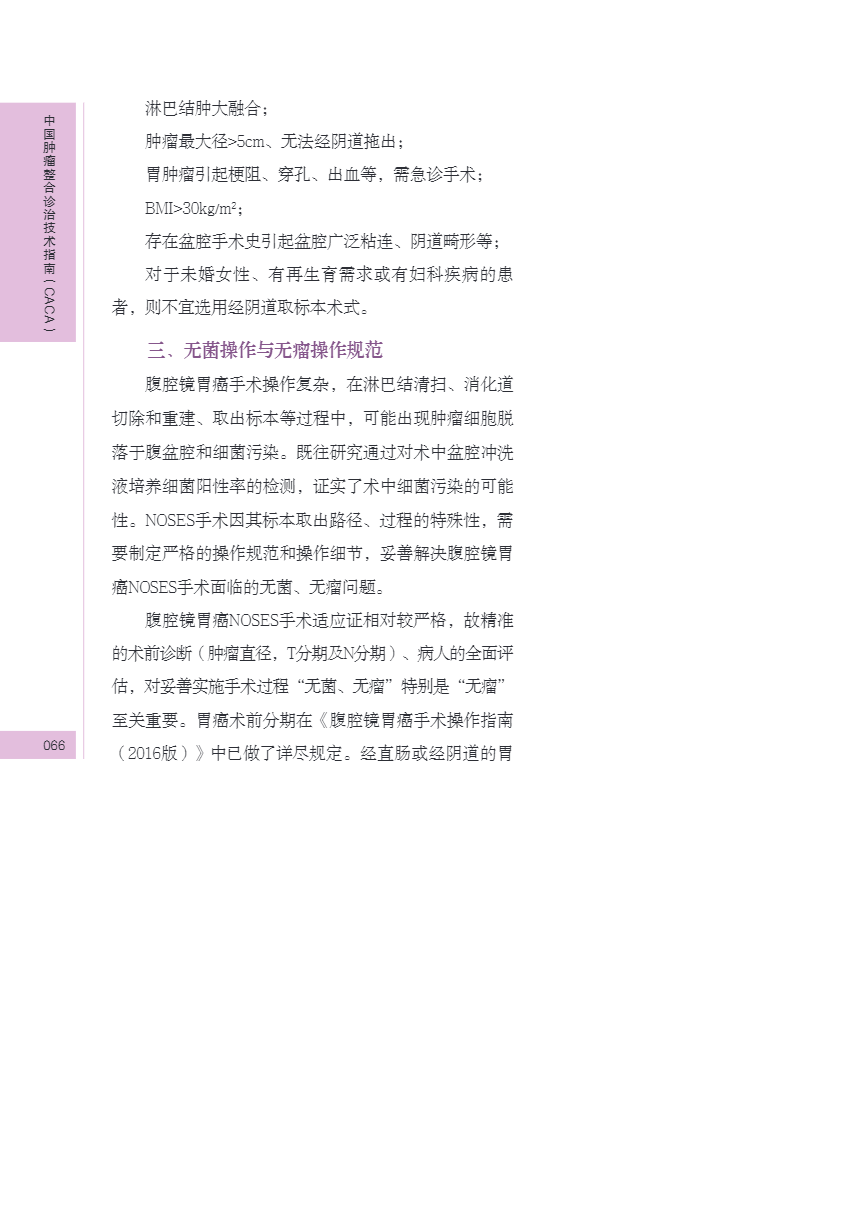 中国肿瘤整合诊治技术指南（CACA）

淋巴结肿大融合；

肿瘤最大径>5cm、无法经阴道拖出；

胃肿瘤引起梗阻、穿孔、出血等，需急诊手术；

BMI>30kg/m²；

存在盆腔手术史引起盆腔广泛粘连、阴道畸形等；

对于未婚女性、有再生育需求或有妇科疾病的患者，则不宜选用经阴道取标本术式。

三、无菌操作与无瘤操作规范

腹腔镜胃癌手术操作复杂，在淋巴结清扫、消化道切除和重建、取出标本等过程中，可能出现肿瘤细胞脱落于腹盆腔和细菌污染。既往研究通过对术中盆腔冲洗液培养细菌阳性率的检测，证实了术中细菌污染的可能性。NOSES手术因其标本取出路径、过程的特殊性，需要制定严格的操作规范和操作细节，妥善解决腹腔镜胃癌NOSES手术面临的无菌、无瘤问题。

腹腔镜胃癌NOSES手术适应证相对较严格，故精准的术前诊断（肿瘤直径，T分期及N分期）、病人的全面评估，对妥善实施手术过程“无菌、无瘤”特别是“无瘤”至关重要。胃癌术前分期在《腹腔镜胃癌手术操作指南（2016版）》中已做了详尽规定。经直肠或经阴道的胃

066